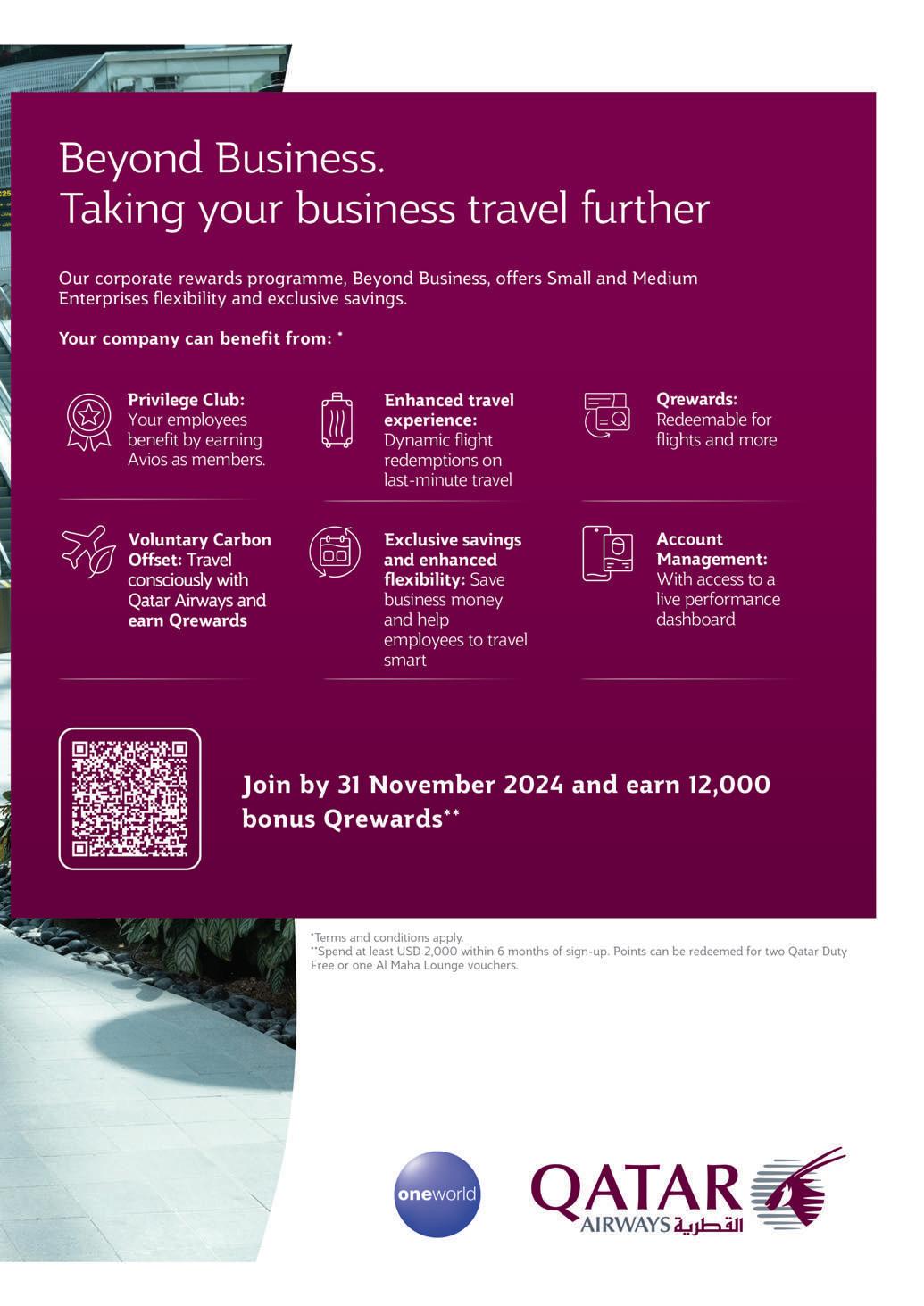 Beyond Business.
Taking your business travel further

Our corporate rewards programme, Beyond Business, offers Small and Medium Enterprises flexibility and exclusive savings.

Your company can benefit from: *

Privilege Club: Your employees benefit by earning Avios as members.

Enhanced travel experience: Dynamic flight redemptions on last-minute travel

Qrewards: Redeemable for flights and more

Voluntary Carbon Offset: Travel consciously with Qatar Airways and earn Qrewards

Exclusive savings and enhanced flexibility: Save business money and help employees to travel smart

Account Management: With access to a live performance dashboard

Join by 31 November 2024 and earn 12,000 bonus Qrewards**

*Terms and conditions apply.
**Spend at least USD 2,000 within 6 months of sign-up. Points can be redeemed for two Qatar Duty Free or one Al Maha Lounge vouchers.

oneworld

QATAR
AIRWAYS القطرية